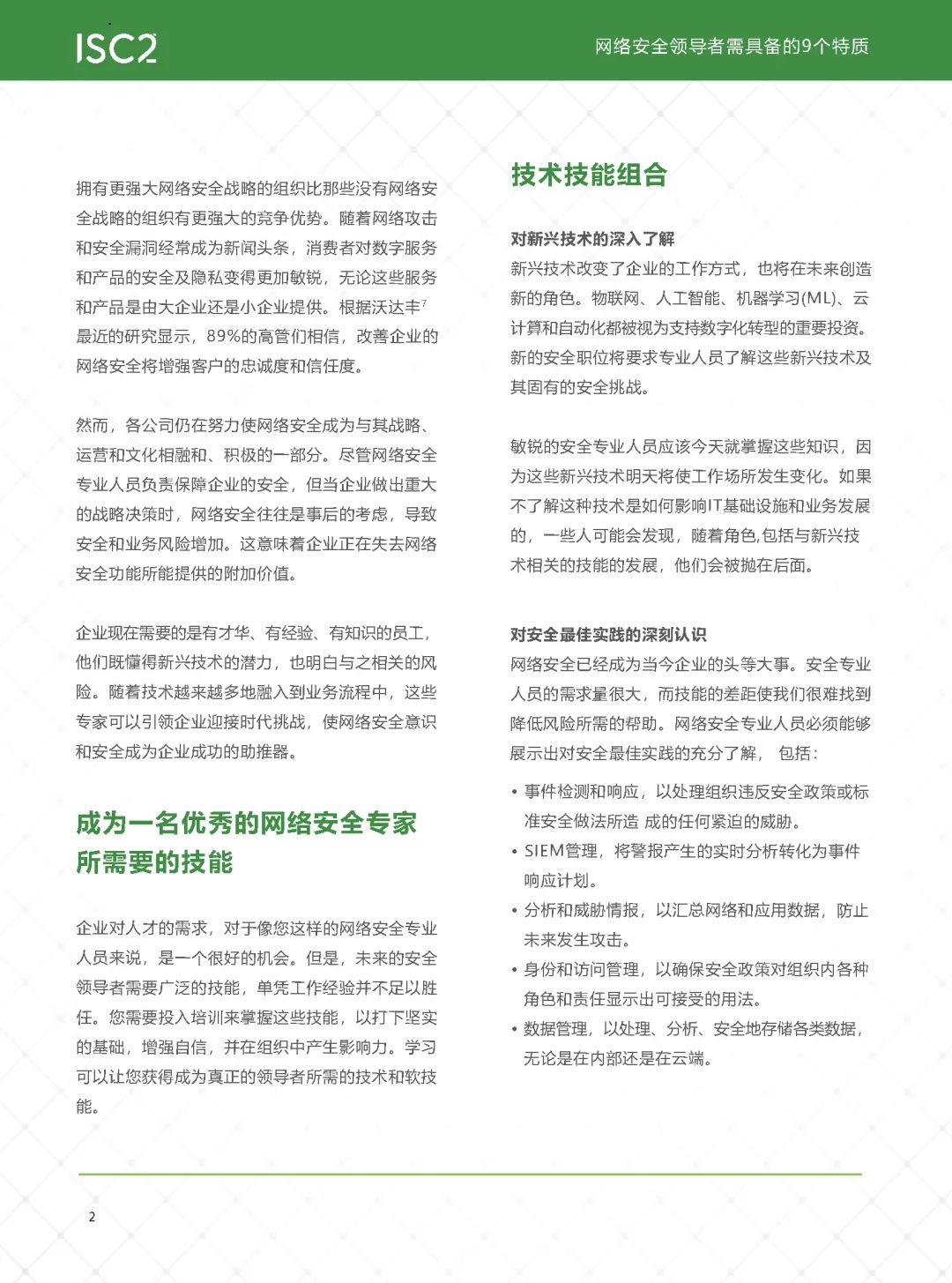 ISC2

网络安全领导者需具备的9个特质

拥有更强大网络安全战略的组织比那些没有网络安全战略的组织有更强大的竞争优势。随着网络攻击和安全漏洞经常成为新闻头条，消费者对数字服务和产品的安全及隐私变得更加敏锐，无论这些服务和产品是由大企业还是小企业提供。根据沃达丰$^7$最近的研究显示，89%的高管们相信，改善企业的网络安全将增强客户的忠诚度和信任度。

然而，各公司仍在努力使网络安全成为与其战略、运营和文化相融和、积极的一部分。尽管网络安全专业人员负责保障企业的安全，但当企业做出重大的战略决策时，网络安全往往是事后的考虑，导致安全和业务风险增加。这意味着企业正在失去网络安全功能所能提供的附加价值。

企业现在需要的是有才华、有经验、有知识的员工，他们既懂得新兴技术的潜力，也明白与之相关的风险。随着技术越来越多地融入到业务流程中，这些专家可以引领企业迎接时代挑战，使网络安全意识和安全成为企业成功的助推器。

成为一名优秀的网络安全专家所需要的技能

企业对人才的需求，对于像您这样的网络安全专业人员来说，是一个很好的机会。但是，未来的安全领导者需要广泛的技能，单凭工作经验并不足以胜任。您需要投入培训来掌握这些技能，以打下坚实的基础，增强自信，并在组织中产生影响力。学习可以让您获得成为真正的领导者所需的技术和软技能。

技术技能组合

对新兴技术的深入了解
新兴技术改变了企业的工作方式，也将在未来创造新的角色。物联网、人工智能、机器学习(ML)、云计算和自动化都被视为支持数字化转型的重要投资。新的安全职位将要求专业人员了解这些新兴技术及其固有的安全挑战。

敏锐的安全专业人员应该今天就掌握这些知识，因为这些新兴技术明天将使工作场所发生变化。如果不了解这种技术是如何影响IT基础设施和业务发展的，一些人可能会发现，随着角色,包括与新兴技术相关的技能的发展，他们会被抛在后面。

对安全最佳实践的深刻认识
网络安全已经成为当今企业的头等大事。安全专业人员的需求量很大，而技能的差距使我们很难找到降低风险所需的帮助。网络安全专业人员必须能够展示出对安全最佳实践的充分了解， 包括：

• 事件检测和响应，以处理组织违反安全政策或标准安全做法所造 成的任何紧迫的威胁。
• SIEM管理，将警报产生的实时分析转化为事件响应计划。
• 分析和威胁情报，以汇总网络和应用数据，防止未来发生攻击。
• 身份和访问管理，以确保安全政策对组织内各种角色和责任显示出可接受的用法。
• 数据管理，以处理、分析、安全地存储各类数据，无论是在内部还是在云端。

2